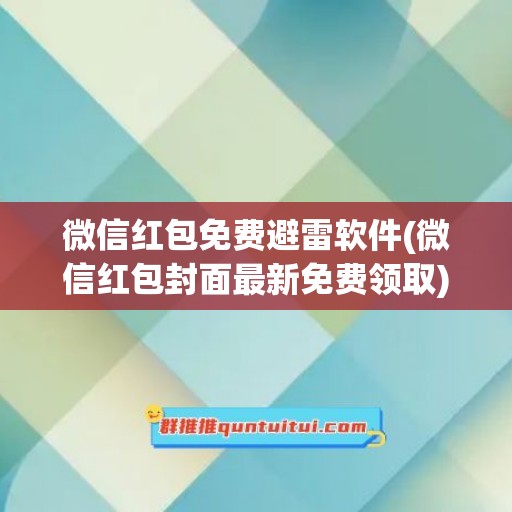 微信红包免费避雷软件(微信红包封面最新免费领取)

群推推quntuitui.com